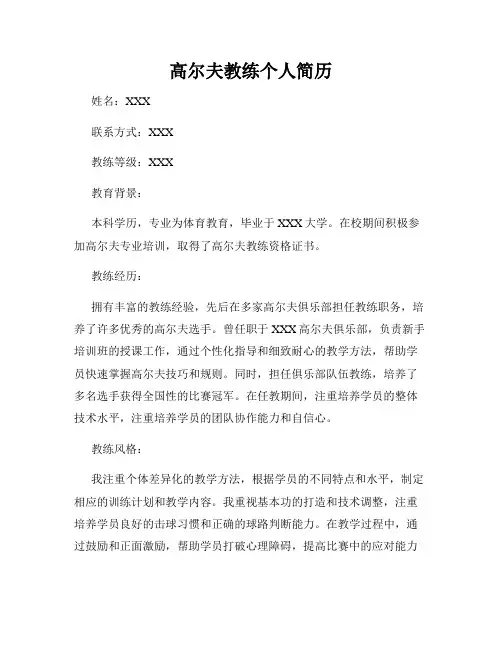 高尔夫教练个人简历

姓名：XXX

联系方式：XXX

教练等级：XXX

教育背景：

本科学历，专业为体育教育，毕业于 XXX 大学。在校期间积极参加高尔夫专业培训，取得了高尔夫教练资格证书。

教练经历：

拥有丰富的教练经验，先后在多家高尔夫俱乐部担任教练职务，培养了许多优秀的高尔夫选手。曾任职于 XXX 高尔夫俱乐部，负责新手培训班的授课工作，通过个性化指导和细致耐心的教学方法，帮助学员快速掌握高尔夫技巧和规则。同时，担任俱乐部队伍教练，培养了多名选手获得全国性的比赛冠军。在任教期间，注重培养学员的整体技术水平，注重培养学员的团队协作能力和自信心。

教练风格：

我注重个体差异化的教学方法，根据学员的不同特点和水平，制定相应的训练计划和教学内容。我重视基本功的打造和技术调整，注重培养学员良好的击球习惯和正确的球路判断能力。在教学过程中，通过鼓励和正面激励，帮助学员打破心理障碍，提高比赛中的应对能力